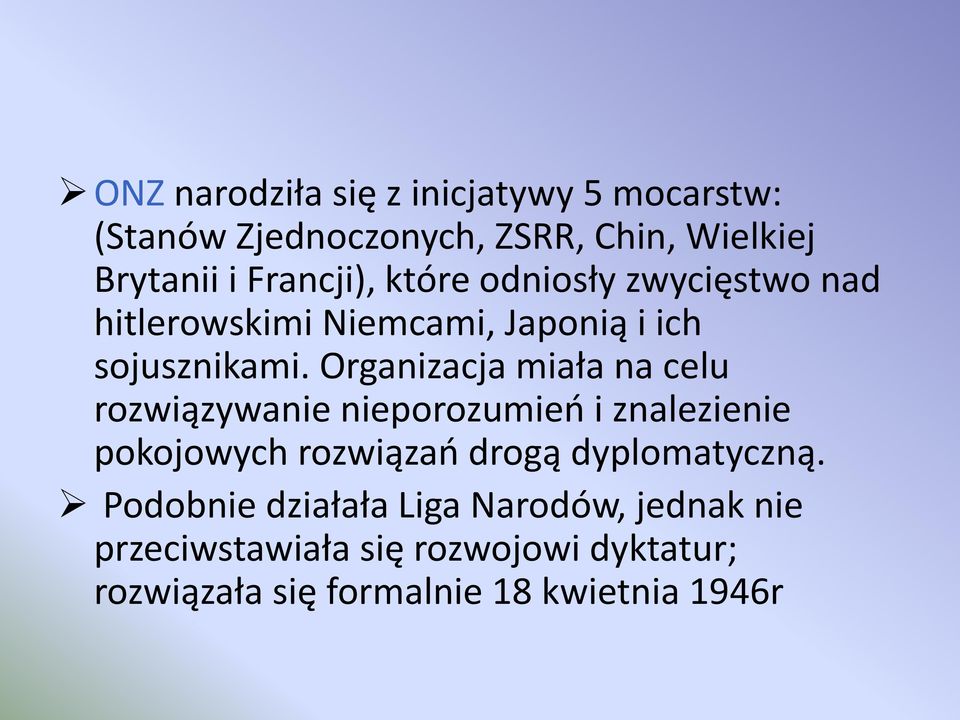 ➢ ONZ narodziła się z inicjatywy 5 mocarstw: (Stanów Zjednoczonych, ZSRR, Chin, Wielkiej Brytanii i Francji), które odniosły zwycięstwo nad hitlerowskimi Niemcami, Japonią i ich sojusznikami. Organizacja miała na celu rozwiązywanie nieporozumień i znalezienie pokojowych rozwiązań drogą dyplomatyczną.

➢ Podobnie działała Liga Narodów, jednak nie przeciwstawiała się rozwojowi dyktatur; rozwiązała się formalnie 18 kwietnia 1946r